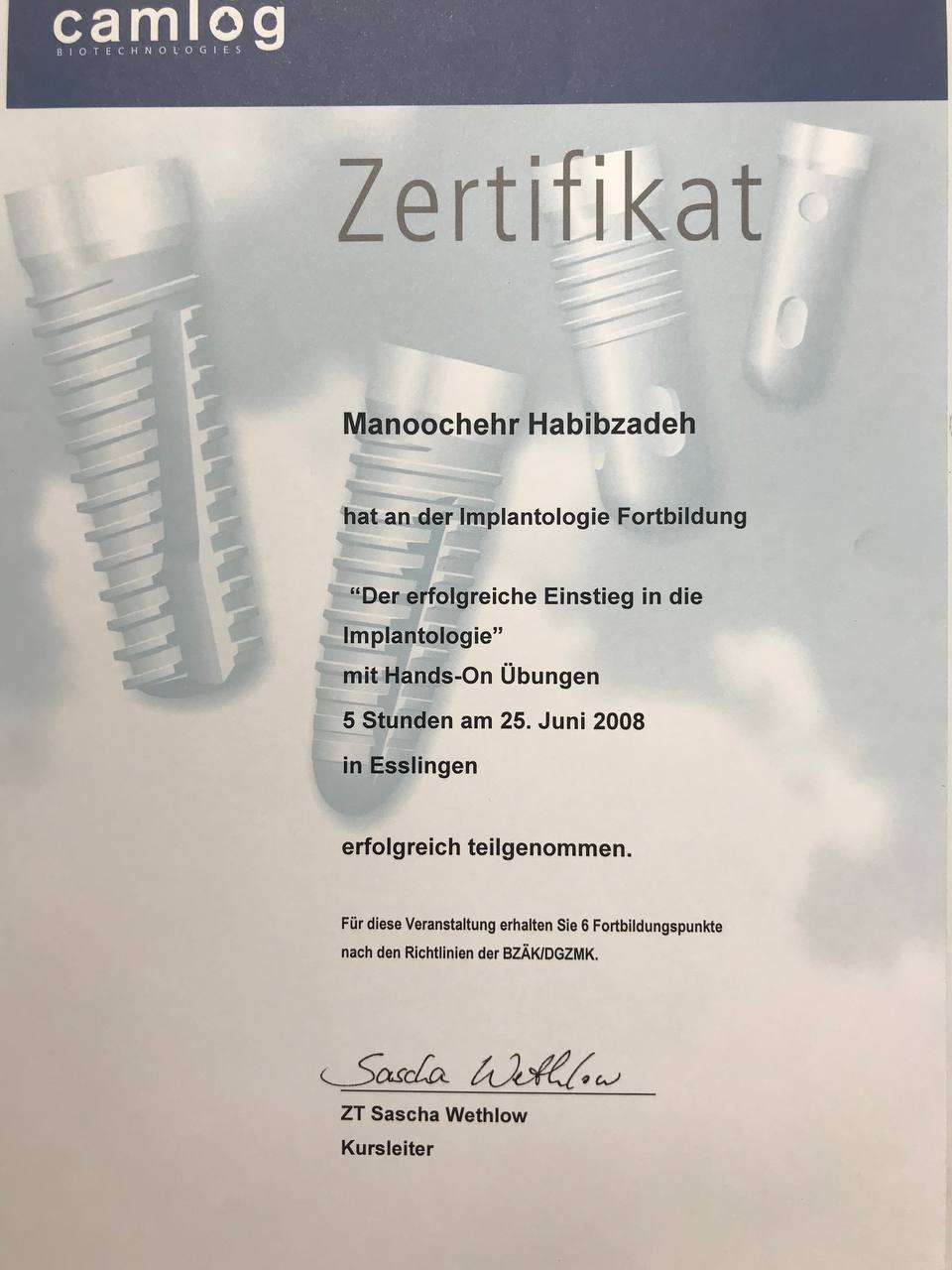 camlog
BIOTECHNOLOGIES

Zertifikat

Manoochehr Habibzadeh

hat an der Implantologie Fortbildung

“Der erfolgreiche Einstieg in die Implantologie”
mit Hands-On Übungen
5 Stunden am 25. Juni 2008
in Esslingen

erfolgreich teilgenommen.

Für diese Veranstaltung erhalten Sie 6 Fortbildungspunkte nach den Richtlinien der BZÄK/DGZMK.

Sascha Wethlow
ZT Sascha Wethlow
Kursleiter